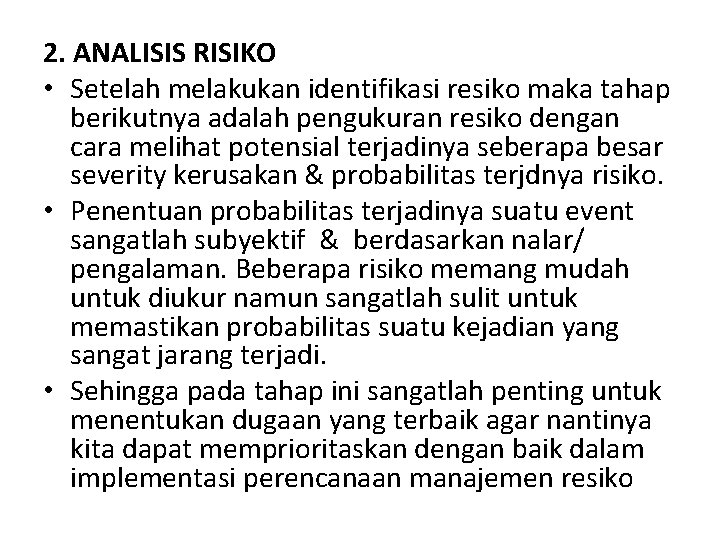 2. ANALISIS RISIKO

• Setelah melakukan identifikasi resiko maka tahap berikutnya adalah pengukuran resiko dengan cara melihat potensial terjadinya seberapa besar severity kerusakan & probabilitas terjdnya risiko.

• Penentuan probabilitas terjadinya suatu event sangatlah subyektif & berdasarkan nalar/ pengalaman. Beberapa risiko memang mudah untuk diukur namun sangatlah sulit untuk memastikan probabilitas suatu kejadian yang sangat jarang terjadi.

• Sehingga pada tahap ini sangatlah penting untuk menentukan dugaan yang terbaik agar nantinya kita dapat memprioritaskan dengan baik dalam implementasi perencanaan manajemen resiko